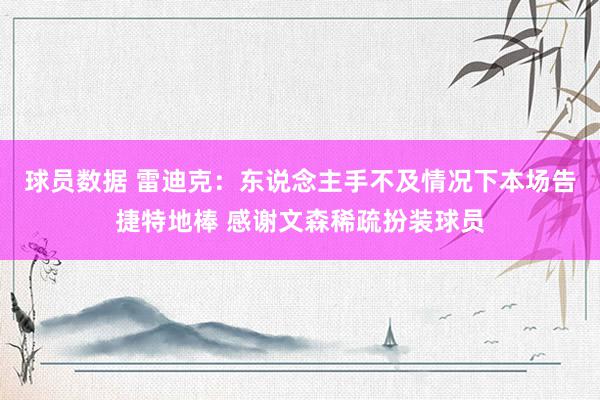 球员数据 雷迪克：东说念主手不及情况下本场告捷特地棒 感谢文森稀疏扮装球员